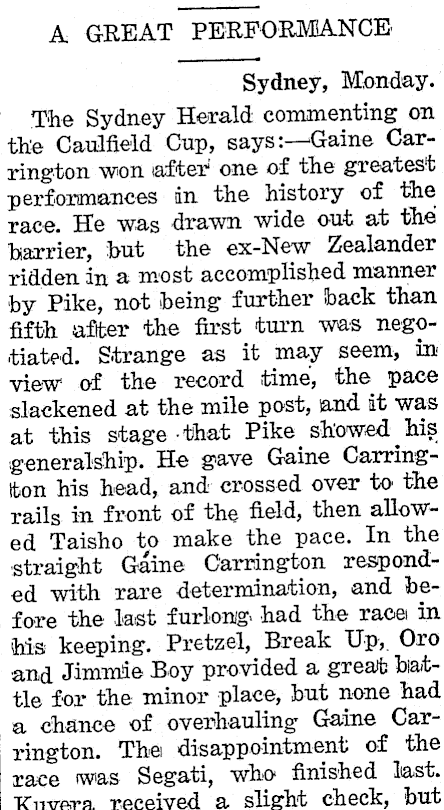 A GREAT PERFORMANCE

Sydney, Monday.

The Sydney Herald commenting on the Caulfield Cup, says:—Gaine Carrington won after one of the greatest performances in the history of the race. He was drawn wide out at the barrier, but the ex-New Zealander ridden in a most accomplished manner by Pike, not being further back than fifth after the first turn was negotiated. Strange as it may seem, in view of the record time, the pace slackened at the mile post, and it was at this stage that Pike showed his generalship. He gave Gaine Carrington his head, and crossed over to the rails in front of the field, then allowed Taisho to make the pace. In the straight Gaine Carrington responded with rare determination, and before the last furlong had the race in his keeping. Pretzel, Break Up, Oro and Jimmie Boy provided a great battle for the minor place, but none had a chance of overhauling Gaine Carrington. The disappointment of the race was Segati, who finished last. Kuvera received a slight check, but